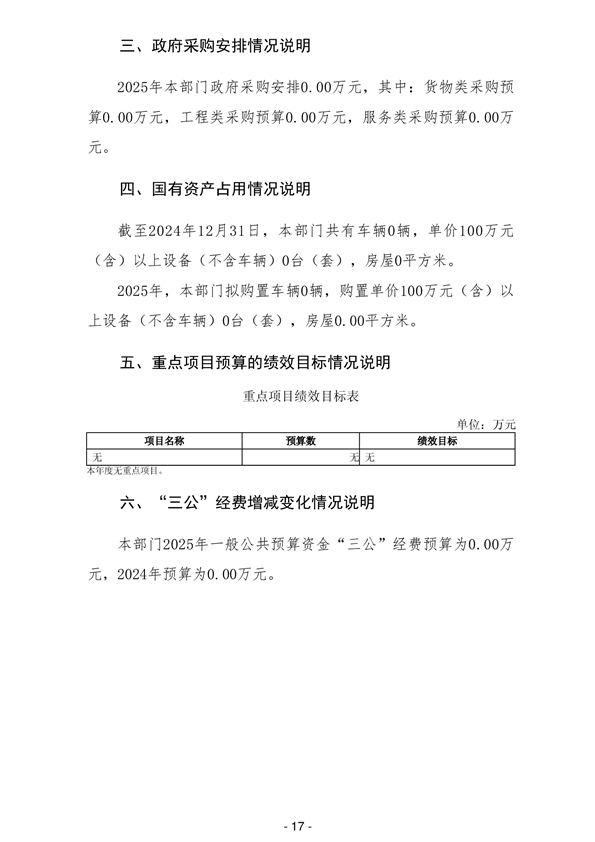 三、政府采购安排情况说明

2025年本部门政府采购安排0.00万元，其中：货物类采购预算0.00万元，工程类采购预算0.00万元，服务类采购预算0.00万元。

四、国有资产占用情况说明

截至2024年12月31日，本部门共有车辆0辆，单价100万元（含）以上设备（不含车辆）0台（套），房屋0平方米。

2025年，本部门拟购置车辆0辆，购置单价100万元（含）以上设备（不含车辆）0台（套），房屋0.00平方米。

五、重点项目预算的绩效目标情况说明

重点项目绩效目标表

单位：万元

| 项目名称 | 预算数 | 绩效目标 |
|---|---|---|
| 无 | 无 | 无 |

本年度无重点项目。

六、“三公”经费增减变化情况说明

本部门2025年一般公共预算资金“三公”经费预算为0.00万元，2024年预算为0.00万元。

- 17 -